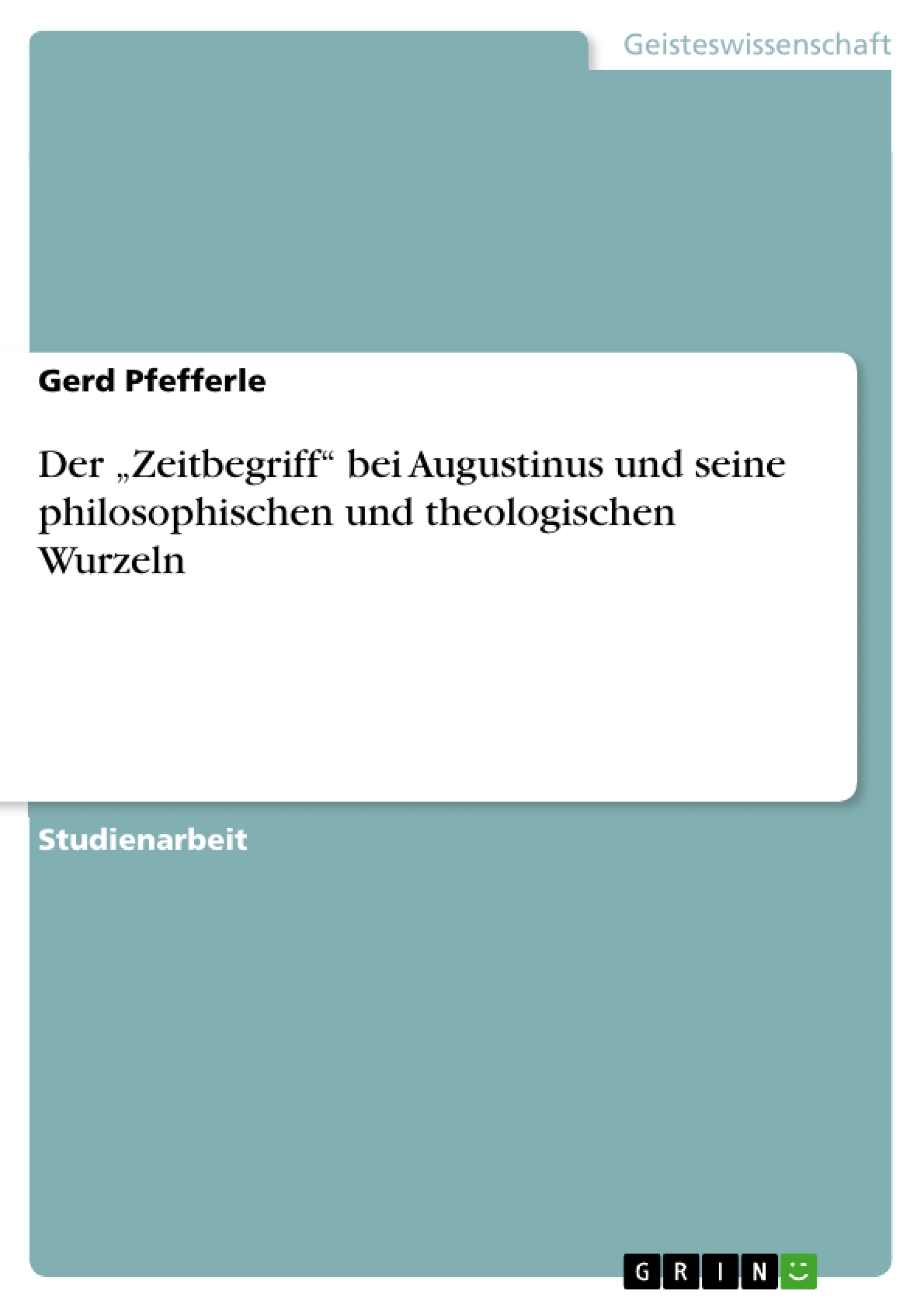 Geisteswissenschaft

Gerd Pfefferle

Der „Zeitbegriff“ bei Augustinus und seine philosophischen und theologischen Wurzeln

Studienarbeit

GRIN